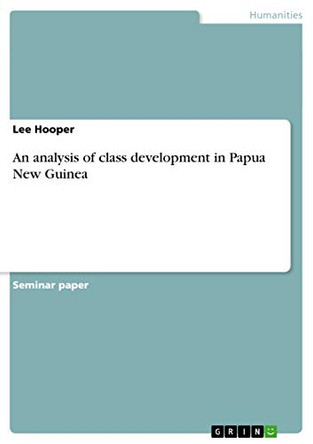 Humanities

Lee Hooper

An analysis of class development in Papua New Guinea

Seminar paper

GRIN